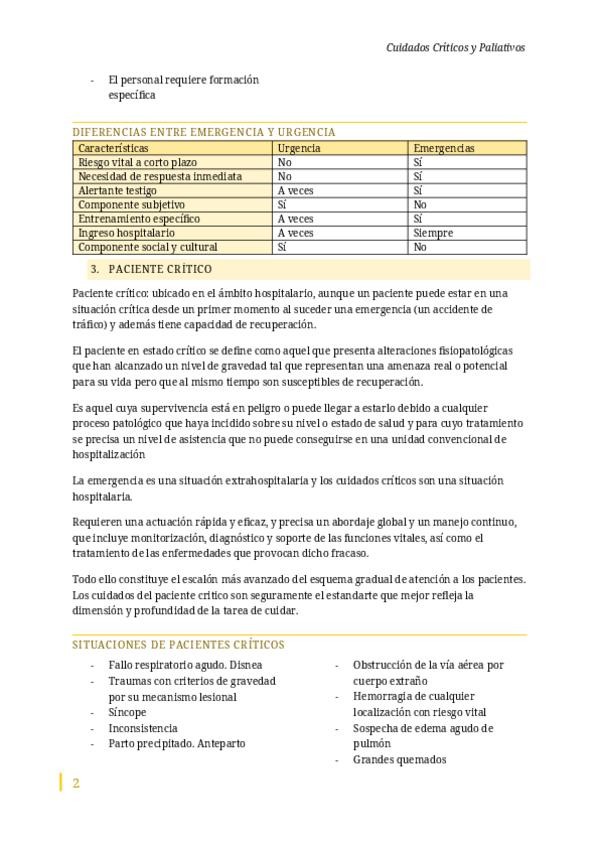 Cuidados Críticos y Paliativos

- El personal requiere formación específica

DIFERENCIAS ENTRE EMERGENCIA Y URGENCIA

| Características | Urgencia | Emergencias |
|---|---|---|
| Riesgo vital a corto plazo | No | Sí |
| Necesidad de respuesta inmediata | No | Sí |
| Alertante testigo | A veces | Sí |
| Componente subjetivo | Sí | No |
| Entrenamiento específico | A veces | Sí |
| Ingreso hospitalario | A veces | Siempre |
| Componente social y cultural | Sí | No |

3. PACIENTE CRÍTICO

Paciente crítico: ubicado en el ámbito hospitalario, aunque un paciente puede estar en una situación crítica desde un primer momento al suceder una emergencia (un accidente de tráfico) y además tiene capacidad de recuperación.

El paciente en estado crítico se define como aquel que presenta alteraciones fisiopatológicas que han alcanzado un nivel de gravedad tal que representan una amenaza real o potencial para su vida pero que al mismo tiempo son susceptibles de recuperación.

Es aquel cuya supervivencia está en peligro o puede llegar a estarlo debido a cualquier proceso patológico que haya incidido sobre su nivel o estado de salud y para cuyo tratamiento se precisa un nivel de asistencia que no puede conseguirse en una unidad convencional de hospitalización

La emergencia es una situación extrahospitalaria y los cuidados críticos son una situación hospitalaria.

Requieren una actuación rápida y eficaz, y precisa un abordaje global y un manejo continuo, que incluye monitorización, diagnóstico y soporte de las funciones vitales, así como el tratamiento de las enfermedades que provocan dicho fracaso.

Todo ello constituye el escalón más avanzado del esquema gradual de atención a los pacientes. Los cuidados del paciente crítico son seguramente el estandarte que mejor refleja la dimensión y profundidad de la tarea de cuidar.

SITUACIONES DE PACIENTES CRÍTICOS

- Fallo respiratorio agudo. Disnea
- Traumas con criterios de gravedad por su mecanismo lesional
- Síncope
- Inconsistencia
- Parto precipitado. Anteparto

- Obstrucción de la vía aérea por cuerpo extraño
- Hemorragia de cualquier localización con riesgo vital
- Sospecha de edema agudo de pulmón
- Grandes quemados

2